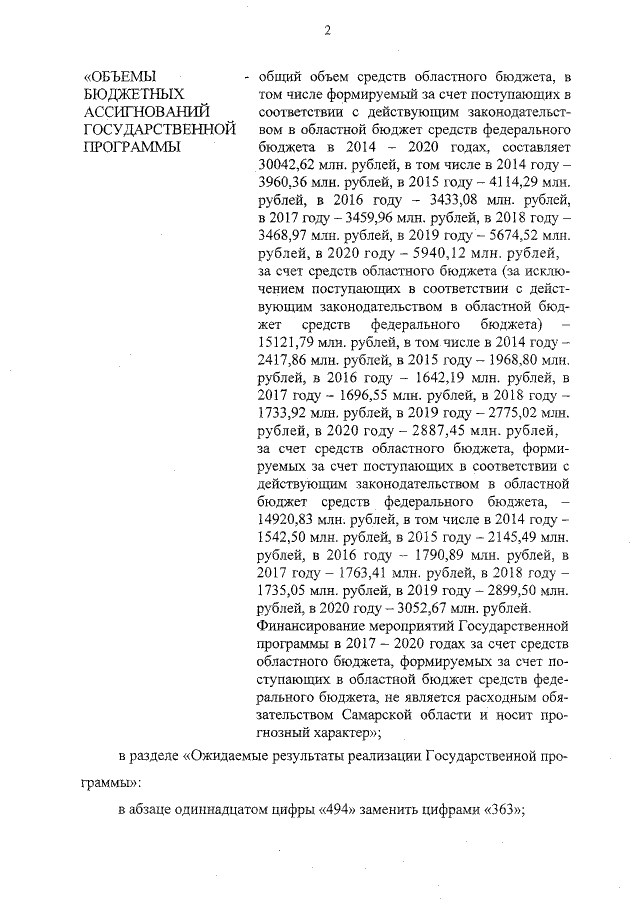 2

«ОБЪЕМЫ БЮДЖЕТНЫХ АССИГНОВАНИЙ ГОСУДАРСТВЕННОЙ ПРОГРАММЫ

- общий объем средств областного бюджета, в том числе формируемый за счет поступающих в соответствии с действующим законодательством в областной бюджет средств федерального бюджета в 2014 – 2020 годах, составляет 30042,62 млн. рублей, в том числе в 2014 году – 3960,36 млн. рублей, в 2015 году – 4114,29 млн. рублей, в 2016 году – 3433,08 млн. рублей, в 2017 году – 3459,96 млн. рублей, в 2018 году – 3468,97 млн. рублей, в 2019 году – 5674,52 млн. рублей, в 2020 году – 5940,12 млн. рублей,
за счет средств областного бюджета (за исключением поступающих в соответствии с действующим законодательством в областной бюджет средств федерального бюджета) – 15121,79 млн. рублей, в том числе в 2014 году – 2417,86 млн. рублей, в 2015 году – 1968,80 млн. рублей, в 2016 году – 1642,19 млн. рублей, в 2017 году – 1696,55 млн. рублей, в 2018 году – 1733,92 млн. рублей, в 2019 году – 2775,02 млн. рублей, в 2020 году – 2887,45 млн. рублей,
за счет средств областного бюджета, формируемых за счет поступающих в соответствии с действующим законодательством в областной бюджет средств федерального бюджета, – 14920,83 млн. рублей, в том числе в 2014 году – 1542,50 млн. рублей, в 2015 году – 2145,49 млн. рублей, в 2016 году – 1790,89 млн. рублей, в 2017 году – 1763,41 млн. рублей, в 2018 году – 1735,05 млн. рублей, в 2019 году – 2899,50 млн. рублей, в 2020 году – 3052,67 млн. рублей.
Финансирование мероприятий Государственной программы в 2017 – 2020 годах за счет средств областного бюджета, формируемых за счет поступающих в областной бюджет средств федерального бюджета, не является расходным обязательством Самарской области и носит прогнозный характер»;

в разделе «Ожидаемые результаты реализации Государственной программы»:

в абзаце одиннадцатом цифры «494» заменить цифрами «363»;